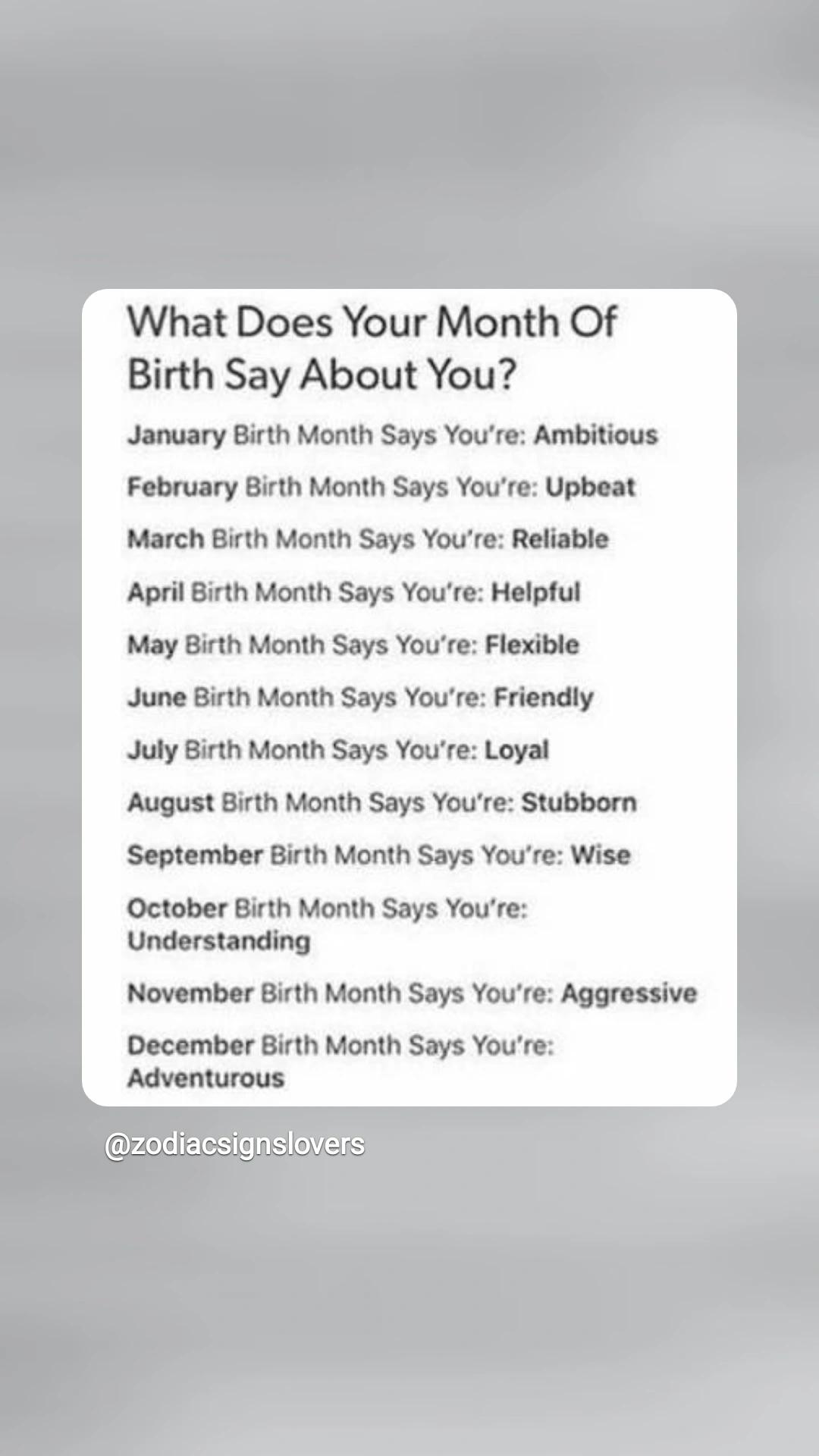 What Does Your Month Of Birth Say About You?

January Birth Month Says You're: Ambitious

February Birth Month Says You're: Upbeat

March Birth Month Says You're: Reliable

April Birth Month Says You're: Helpful

May Birth Month Says You're: Flexible

June Birth Month Says You're: Friendly

July Birth Month Says You're: Loyal

August Birth Month Says You're: Stubborn

September Birth Month Says You're: Wise

October Birth Month Says You're: Understanding

November Birth Month Says You're: Aggressive

December Birth Month Says You're: Adventurous

@zodiacsignslovers